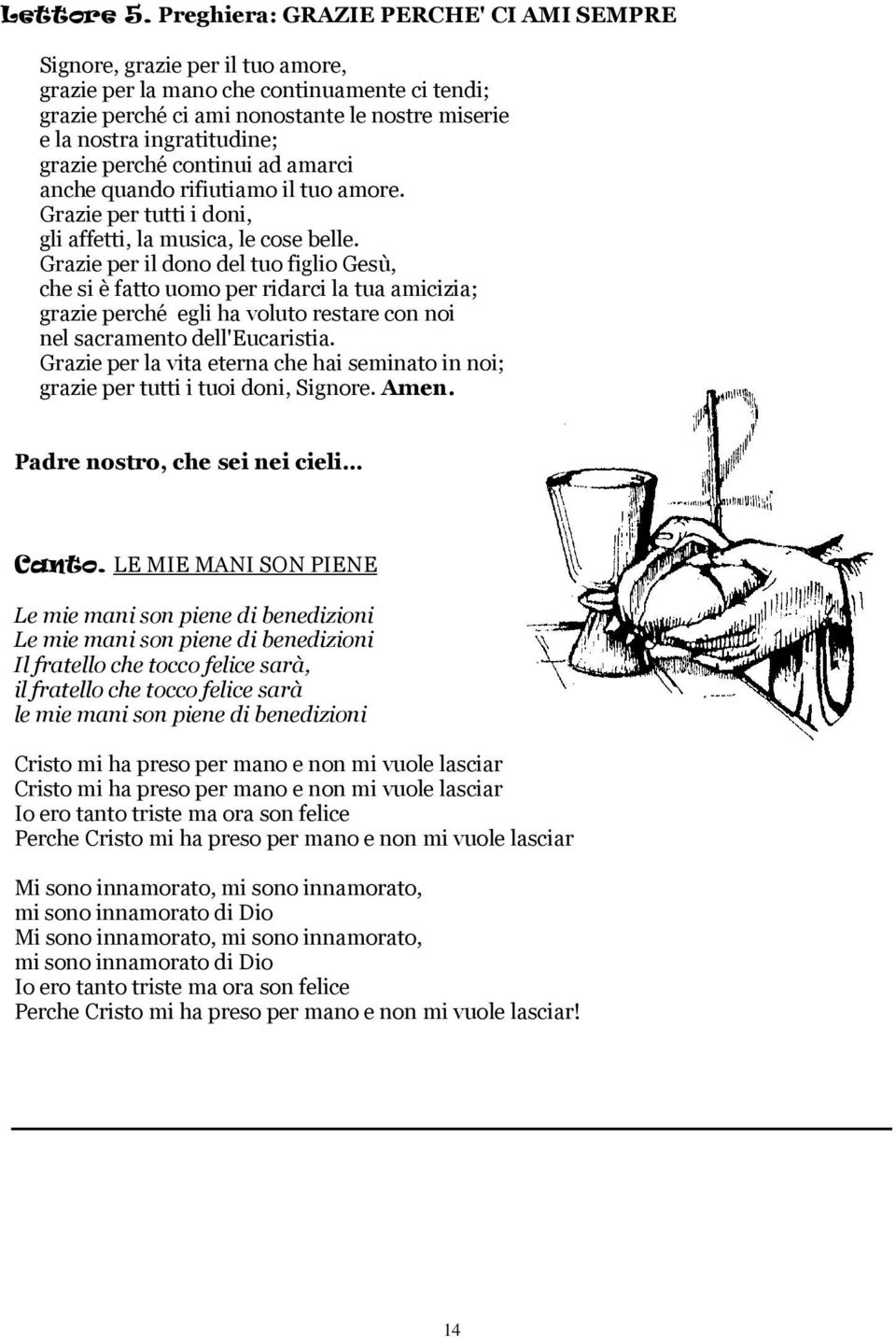 Lettore 5. Preghiera: GRAZIE PERCHE' CI AMI SEMPRE

Signore, grazie per il tuo amore,
grazie per la mano che continuamente ci tendi;
grazie perché ci ami nonostante le nostre miserie
e la nostra ingratitudine;
grazie perché continui ad amarci
anche quando rifiutiamo il tuo amore.
Grazie per tutti i doni,
gli affetti, la musica, le cose belle.
Grazie per il dono del tuo figlio Gesù,
che si è fatto uomo per ridarci la tua amicizia;
grazie perché egli ha voluto restare con noi
nel sacramento dell'Eucaristia.
Grazie per la vita eterna che hai seminato in noi;
grazie per tutti i tuoi doni, Signore. Amen.

Padre nostro, che sei nei cieli...

Canto. LE MIE MANI SON PIENE

Le mie mani son piene di benedizioni
Le mie mani son piene di benedizioni
Il fratello che tocco felice sarà,
il fratello che tocco felice sarà
le mie mani son piene di benedizioni

Cristo mi ha preso per mano e non mi vuole lasciar
Cristo mi ha preso per mano e non mi vuole lasciar
Io ero tanto triste ma ora son felice
Perche Cristo mi ha preso per mano e non mi vuole lasciar

Mi sono innamorato, mi sono innamorato,
mi sono innamorato di Dio
Mi sono innamorato, mi sono innamorato,
mi sono innamorato di Dio
Io ero tanto triste ma ora son felice
Perche Cristo mi ha preso per mano e non mi vuole lasciar!

14